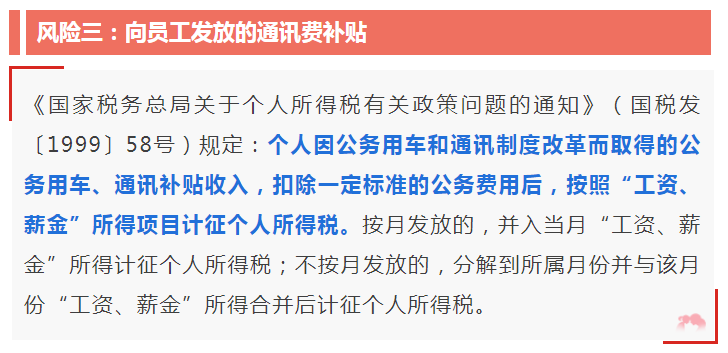 风险三：向员工发放的通讯费补贴

《国家税务总局关于个人所得税有关政策问题的通知》（国税发〔1999〕58号）规定：个人因公务用车和通讯制度改革而取得的公务用车、通讯补贴收入，扣除一定标准的公务费用后，按照“工资、薪金”所得项目计征个人所得税。按月发放的，并入当月“工资、薪金”所得计征个人所得税；不按月发放的，分解到所属月份并与该月份“工资、薪金”所得合并后计征个人所得税。